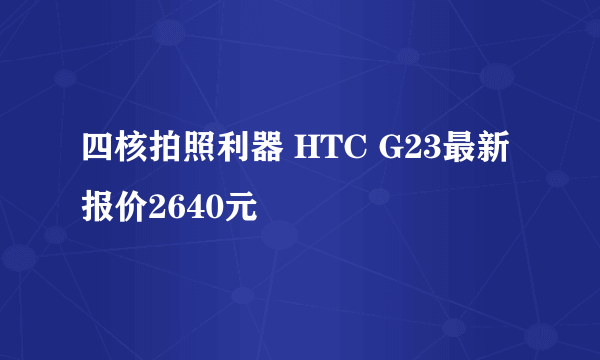 四核拍照利器 HTC G23最新报价2640元